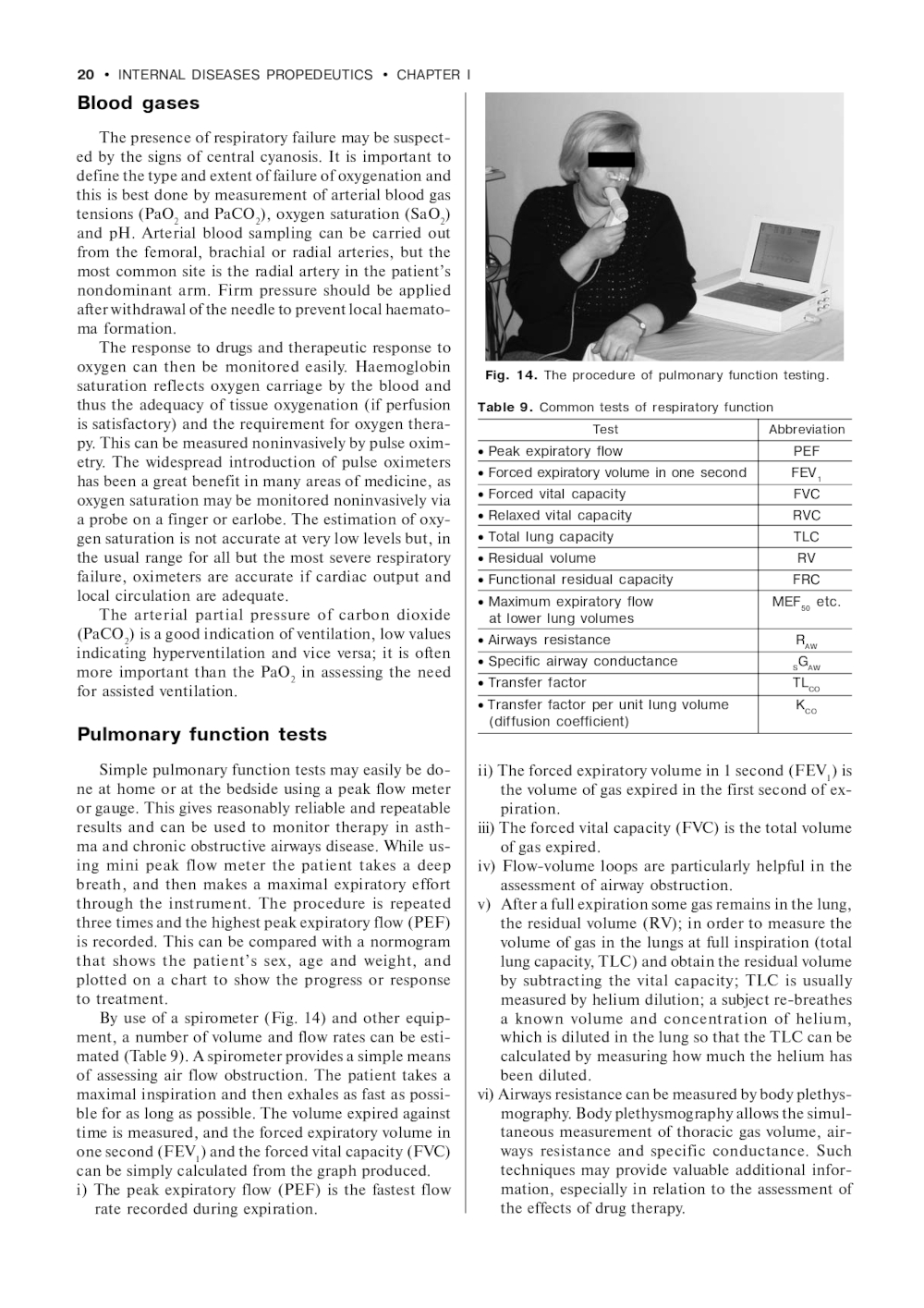 20 • INTERNAL DISEASES PROPEDEUTICS • CHAPTER I

Blood gases

The presence of respiratory failure may be suspected by the signs of central cyanosis. It is important to define the type and extent of failure of oxygenation and this is best done by measurement of arterial blood gas tensions ($PaO_2$ and $PaCO_2$), oxygen saturation ($SaO_2$) and pH. Arterial blood sampling can be carried out from the femoral, brachial or radial arteries, but the most common site is the radial artery in the patient's nondominant arm. Firm pressure should be applied after withdrawal of the needle to prevent local haematoma formation.

The response to drugs and therapeutic response to oxygen can then be monitored easily. Haemoglobin saturation reflects oxygen carriage by the blood and thus the adequacy of tissue oxygenation (if perfusion is satisfactory) and the requirement for oxygen therapy. This can be measured noninvasively by pulse oximetry. The widespread introduction of pulse oximeters has been a great benefit in many areas of medicine, as oxygen saturation may be monitored noninvasively via a probe on a finger or earlobe. The estimation of oxygen saturation is not accurate at very low levels but, in the usual range for all but the most severe respiratory failure, oximeters are accurate if cardiac output and local circulation are adequate.

The arterial partial pressure of carbon dioxide ($PaCO_2$) is a good indication of ventilation, low values indicating hyperventilation and vice versa; it is often more important than the $PaO_2$ in assessing the need for assisted ventilation.

Pulmonary function tests

Simple pulmonary function tests may easily be done at home or at the bedside using a peak flow meter or gauge. This gives reasonably reliable and repeatable results and can be used to monitor therapy in asthma and chronic obstructive airways disease. While using mini peak flow meter the patient takes a deep breath, and then makes a maximal expiratory effort through the instrument. The procedure is repeated three times and the highest peak expiratory flow (PEF) is recorded. This can be compared with a normogram that shows the patient's sex, age and weight, and plotted on a chart to show the progress or response to treatment.

By use of a spirometer (Fig. 14) and other equipment, a number of volume and flow rates can be estimated (Table 9). A spirometer provides a simple means of assessing air flow obstruction. The patient takes a maximal inspiration and then exhales as fast as possible for as long as possible. The volume expired against time is measured, and the forced expiratory volume in one second ($FEV_1$) and the forced vital capacity (FVC) can be simply calculated from the graph produced.
i) The peak expiratory flow (PEF) is the fastest flow rate recorded during expiration.

Fig. 14. The procedure of pulmonary function testing.

Table 9. Common tests of respiratory function

| Test | Abbreviation |
|---|---|
| • Peak expiratory flow | PEF |
| • Forced expiratory volume in one second | $FEV_1$ |
| • Forced vital capacity | FVC |
| • Relaxed vital capacity | RVC |
| • Total lung capacity | TLC |
| • Residual volume | RV |
| • Functional residual capacity | FRC |
| • Maximum expiratory flow at lower lung volumes | $MEF_{50}$ etc. |
| • Airways resistance | $R_{AW}$ |
| • Specific airway conductance | $_SG_{AW}$ |
| • Transfer factor | $TL_{CO}$ |
| • Transfer factor per unit lung volume (diffusion coefficient) | $K_{CO}$ |

ii) The forced expiratory volume in 1 second ($FEV_1$) is the volume of gas expired in the first second of expiration.
iii) The forced vital capacity (FVC) is the total volume of gas expired.
iv) Flow-volume loops are particularly helpful in the assessment of airway obstruction.
v) After a full expiration some gas remains in the lung, the residual volume (RV); in order to measure the volume of gas in the lungs at full inspiration (total lung capacity, TLC) and obtain the residual volume by subtracting the vital capacity; TLC is usually measured by helium dilution; a subject re-breathes a known volume and concentration of helium, which is diluted in the lung so that the TLC can be calculated by measuring how much the helium has been diluted.
vi) Airways resistance can be measured by body plethysmography. Body plethysmography allows the simultaneous measurement of thoracic gas volume, airways resistance and specific conductance. Such techniques may provide valuable additional information, especially in relation to the assessment of the effects of drug therapy.